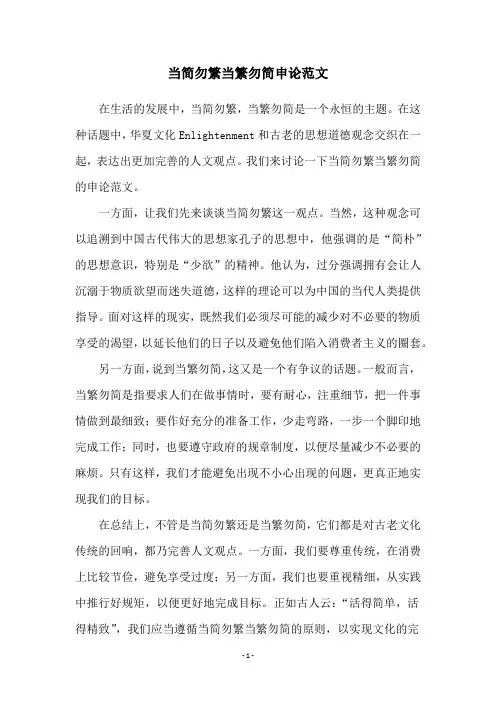 当简勿繁当繁勿简申论范文

在生活的发展中，当简勿繁，当繁勿简是一个永恒的主题。在这种话题中，华夏文化 Enlightenment 和古老的思想道德观念交织在一起，表达出更加完善的人文观点。我们来讨论一下当简勿繁当繁勿简的申论范文。

一方面，让我们先来谈谈当简勿繁这一观点。当然，这种观念可以追溯到中国古代伟大的思想家孔子的思想中，他强调的是“简朴”的思想意识，特别是“少欲”的精神。他认为，过分强调拥有会让人沉溺于物质欲望而迷失道德，这样的理论可以为中国的当代人类提供指导。面对这样的现实，既然我们必须尽可能的减少对不必要的物质享受的渴望，以延长他们的日子以及避免他们陷入消费者主义的圈套。

另一方面，说到当繁勿简，这又是一个有争议的话题。一般而言，当繁勿简是指要求人们在做事情时，要有耐心，注重细节，把一件事情做到最细致；要作好充分的准备工作，少走弯路，一步一个脚印地完成工作；同时，也要遵守政府的规章制度，以便尽量减少不必要的麻烦。只有这样，我们才能避免出现不小心出现的问题，更真正地实现我们的目标。

在总结上，不管是当简勿繁还是当繁勿简，它们都是对古老文化传统的回响，都乃完善人文观点。一方面，我们要尊重传统，在消费上比较节俭，避免享受过度；另一方面，我们也要重视精细，从实践中推行好规矩，以便更好地完成目标。正如古人云：“活得简单，活得精致”，我们应当遵循当简勿繁当繁勿简的原则，以实现文化的完

- 1 -